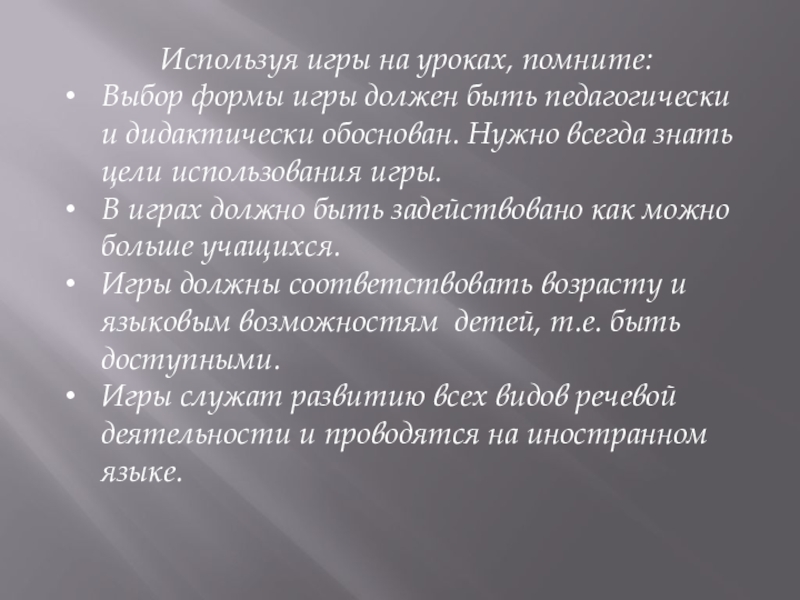 Используя игры на уроках, помните:

• Выбор формы игры должен быть педагогически и дидактически обоснован. Нужно всегда знать цели использования игры.
• В играх должно быть задействовано как можно больше учащихся.
• Игры должны соответствовать возрасту и языковым возможностям детей, т.е. быть доступными.
• Игры служат развитию всех видов речевой деятельности и проводятся на иностранном языке.